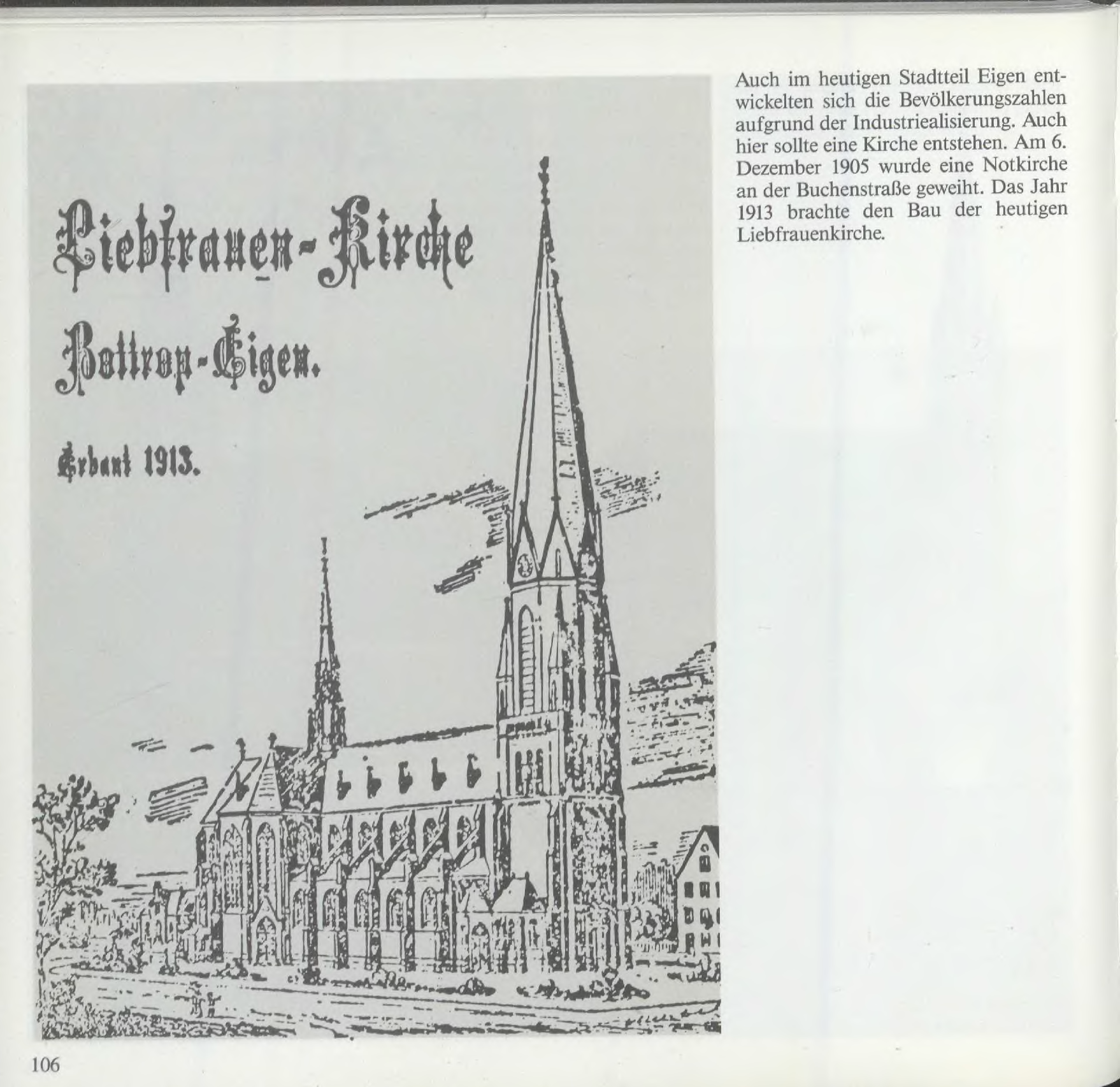 Liebfrauen-Kirche

Bottrop-Eigen.

Erbaut 1913.

Auch im heutigen Stadtteil Eigen entwickelten sich die Bevölkerungszahlen aufgrund der Industriealisierung. Auch hier sollte eine Kirche entstehen. Am 6. Dezember 1905 wurde eine Notkirche an der Buchenstraße geweiht. Das Jahr 1913 brachte den Bau der heutigen Liebfrauenkirche.

106